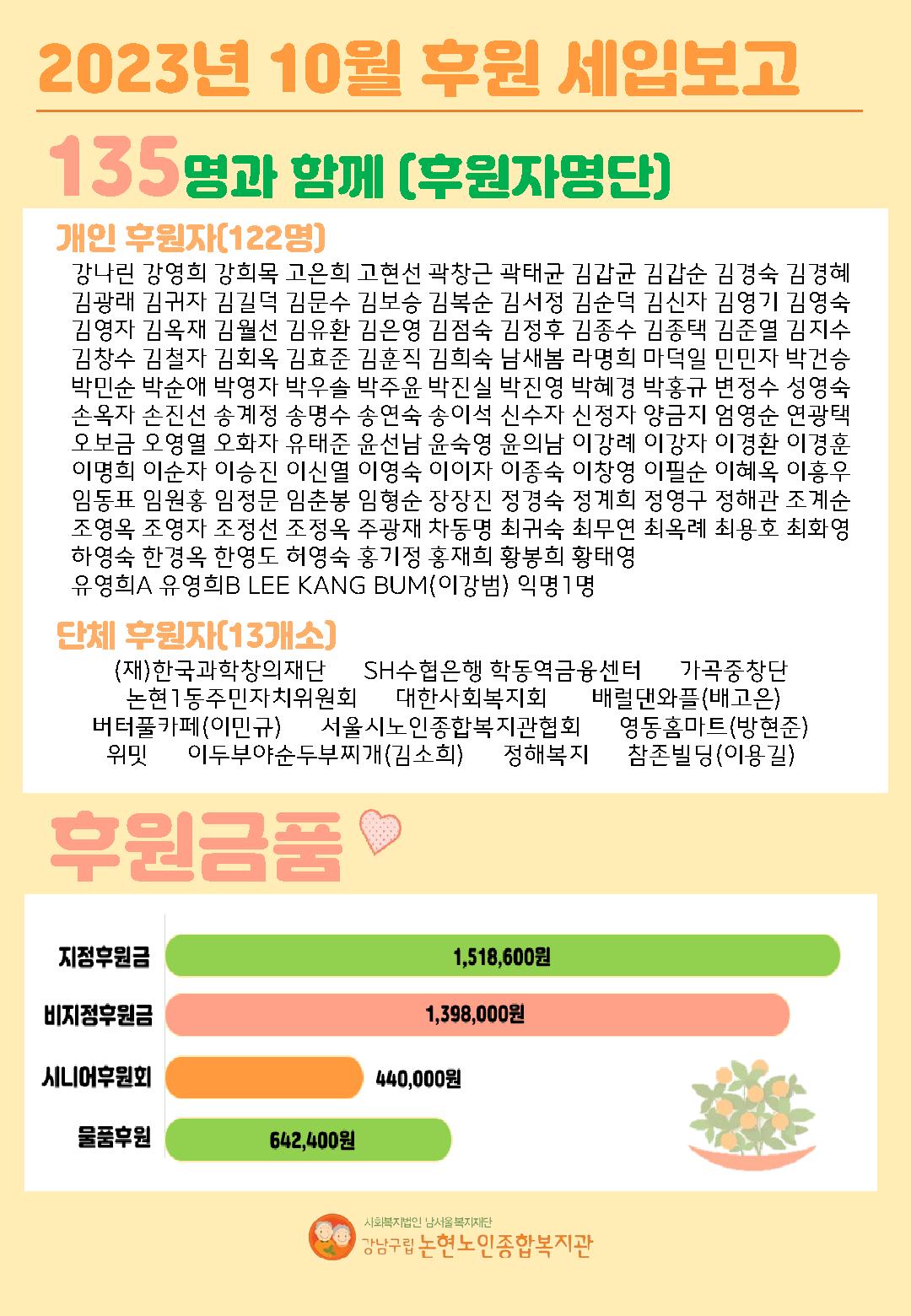 2023년 10월 후원 세입보고

135명과 함께 (후원자명단)

개인 후원자(122명)

강나린 강영희 강희목 고은희 고현선 곽창근 곽태균 김갑균 김갑순 김경숙 김경혜 김광래 김귀자 김길덕 김문수 김보승 김복순 김서정 김순덕 김신자 김영기 김영숙 김영자 김옥재 김월선 김유환 김은영 김점숙 김정후 김종수 김종택 김준열 김지수 김창수 김철자 김회옥 김효준 김훈직 김희숙 남새봄 라명희 마덕일 민민자 박건승 박민순 박순애 박영자 박우솔 박주윤 박진실 박진영 박혜경 박홍규 변정수 성영숙 손옥자 손진선 송계정 송명수 송연숙 송이석 신수자 신정자 양금지 엄영순 연광택 오보금 오영열 오화자 유태준 윤선남 윤숙영 윤의남 이강례 이강자 이경환 이경훈 이명희 이순자 이승진 이신열 이영숙 이이자 이종숙 이창영 이필순 이혜옥 이흥우 임동표 임원홍 임정문 임춘봉 임형순 장장진 정경숙 정계희 정영구 정해관 조계순 조영옥 조영자 조정선 조정옥 주광재 차동명 최귀숙 최무연 최옥례 최용호 최화영 하영숙 한경옥 한영도 허영숙 홍기정 홍재희 황봉희 황태영
유영희A 유영희B LEE KANG BUM(이강범) 익명1명

단체 후원자(13개소)

(재)한국과학창의재단 SH수협은행 학동역금융센터 가곡중창단 논현1동주민자치위원회 대한사회복지회 배럴댄와플(배고은) 버터풀카페(이민규) 서울시노인종합복지관협회 영동홈마트(방현준) 위밋 이두부야순두부찌개(김소희) 정해복지 참존빌딩(이용길)

후원금품

지정후원금 1,518,600원
비지정후원금 1,398,000원
시니어후원회 440,000원
물품후원 642,400원

사회복지법인 남서울복지재단
강남구립 논현노인종합복지관